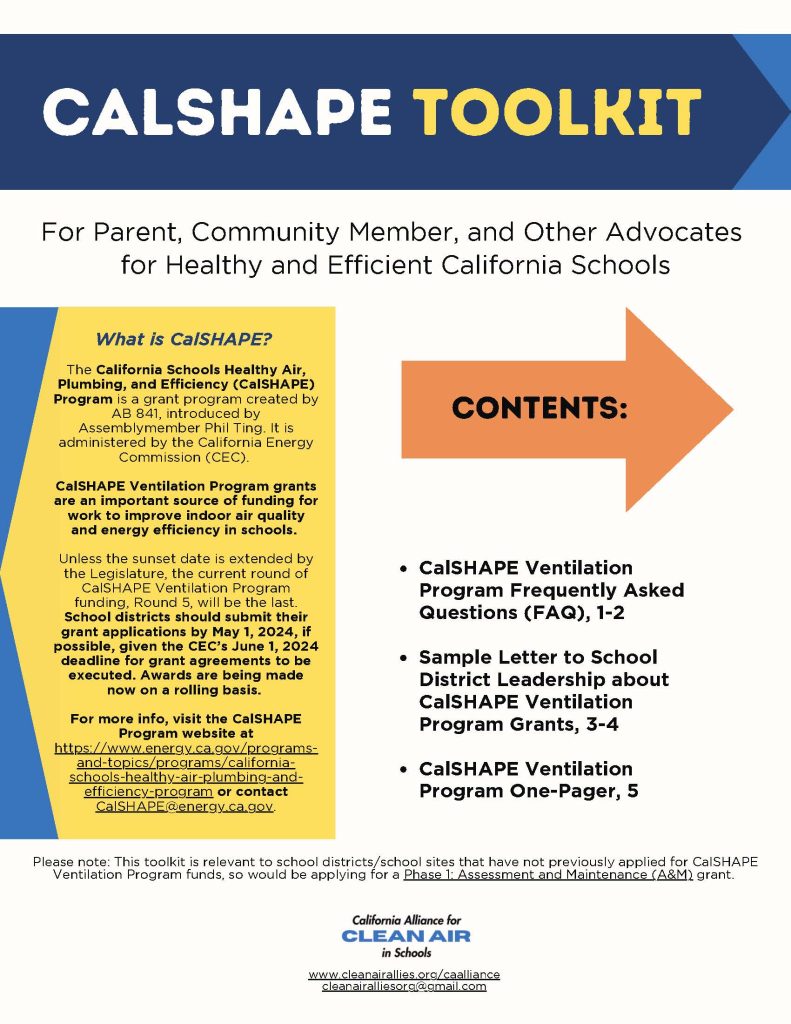 CALSHAPE TOOLKIT

For Parent, Community Member, and Other Advocates for Healthy and Efficient California Schools

What is CalSHAPE?

The California Schools Healthy Air, Plumbing, and Efficiency (CalSHAPE) Program is a grant program created by AB 841, introduced by Assemblymember Phil Ting. It is administered by the California Energy Commission (CEC).

CalSHAPE Ventilation Program grants are an important source of funding for work to improve indoor air quality and energy efficiency in schools.

Unless the sunset date is extended by the Legislature, the current round of CalSHAPE Ventilation Program funding, Round 5, will be the last. School districts should submit their grant applications by May 1, 2024, if possible, given the CEC's June 1, 2024 deadline for grant agreements to be executed. Awards are being made now on a rolling basis.

For more info, visit the CalSHAPE Program website at https://www.energy.ca.gov/programs-and-topics/programs/california-schools-healthy-air-plumbing-and-efficiency-program or contact CalSHAPE@energy.ca.gov.

CONTENTS:

• CalSHAPE Ventilation Program Frequently Asked Questions (FAQ), 1-2

• Sample Letter to School District Leadership about CalSHAPE Ventilation Program Grants, 3-4

• CalSHAPE Ventilation Program One-Pager, 5

Please note: This toolkit is relevant to school districts/school sites that have not previously applied for CalSHAPE Ventilation Program funds, so would be applying for a Phase 1: Assessment and Maintenance (A&M) grant.

California Alliance for
CLEAN AIR
in Schools

www.cleanairallies.org/caalliance
cleanairalliesorg@gmail.com